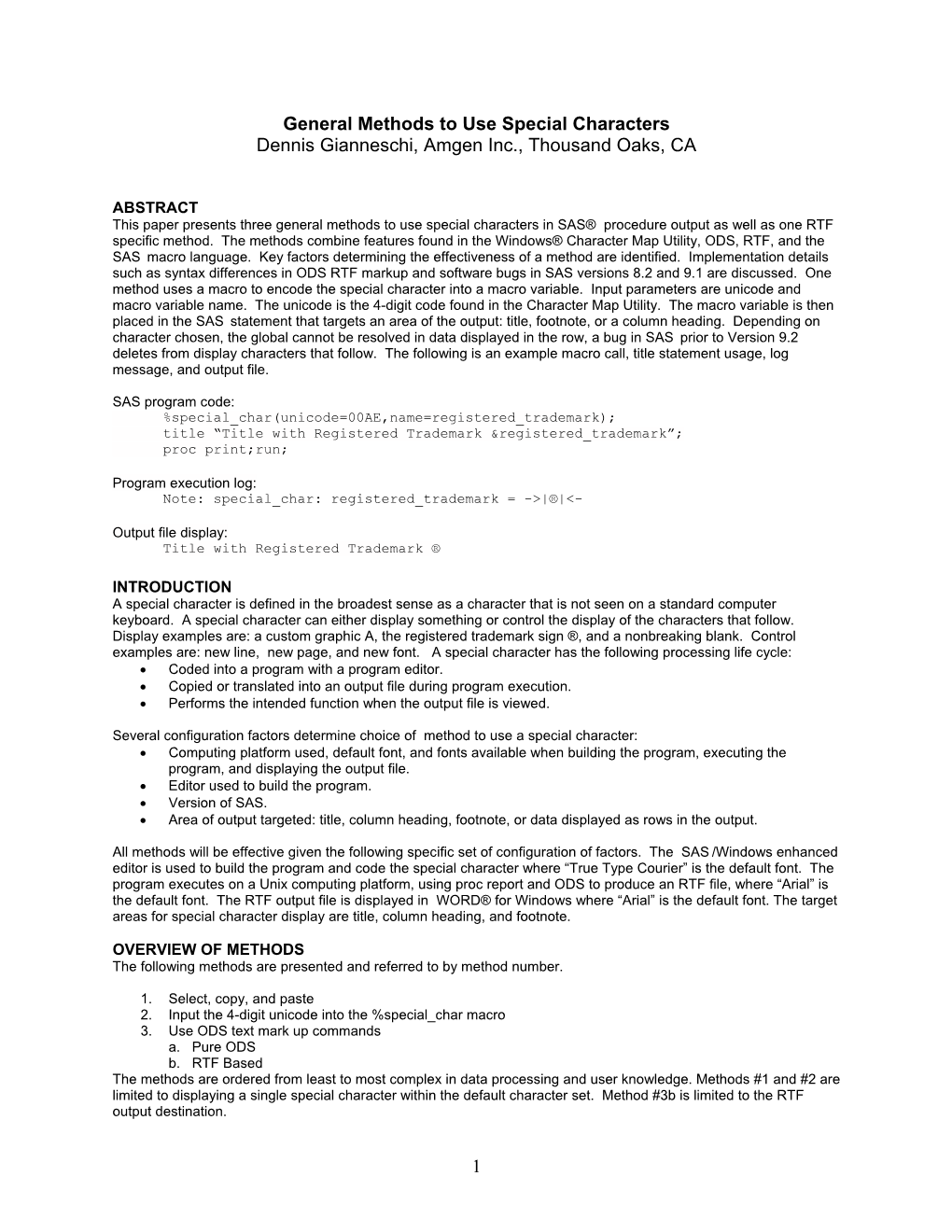 General Methods to Use Special Characters
Dennis Gianneschi, Amgen Inc., Thousand Oaks, CA

ABSTRACT
This paper presents three general methods to use special characters in SAS® procedure output as well as one RTF specific method. The methods combine features found in the Windows® Character Map Utility, ODS, RTF, and the SAS macro language. Key factors determining the effectiveness of a method are identified. Implementation details such as syntax differences in ODS RTF markup and software bugs in SAS versions 8.2 and 9.1 are discussed. One method uses a macro to encode the special character into a macro variable. Input parameters are unicode and macro variable name. The unicode is the 4-digit code found in the Character Map Utility. The macro variable is then placed in the SAS statement that targets an area of the output: title, footnote, or a column heading. Depending on character chosen, the global cannot be resolved in data displayed in the row, a bug in SAS prior to Version 9.2 deletes from display characters that follow. The following is an example macro call, title statement usage, log message, and output file.

SAS program code:
%special_char(unicode=00AE,name=registered_trademark);
title “Title with Registered Trademark &registered_trademark”;
proc print;run;

Program execution log:
Note: special_char: registered_trademark = ->|®|<-

Output file display:
Title with Registered Trademark ®

INTRODUCTION
A special character is defined in the broadest sense as a character that is not seen on a standard computer keyboard. A special character can either display something or control the display of the characters that follow. Display examples are: a custom graphic A, the registered trademark sign ®, and a nonbreaking blank. Control examples are: new line, new page, and new font. A special character has the following processing life cycle:
• Coded into a program with a program editor.
• Copied or translated into an output file during program execution.
• Performs the intended function when the output file is viewed.

Several configuration factors determine choice of method to use a special character:
• Computing platform used, default font, and fonts available when building the program, executing the program, and displaying the output file.
• Editor used to build the program.
• Version of SAS.
• Area of output targeted: title, column heading, footnote, or data displayed as rows in the output.

All methods will be effective given the following specific set of configuration of factors. The SAS /Windows enhanced editor is used to build the program and code the special character where “True Type Courier” is the default font. The program executes on a Unix computing platform, using proc report and ODS to produce an RTF file, where “Arial” is the default font. The RTF output file is displayed in WORD® for Windows where “Arial” is the default font. The target areas for special character display are title, column heading, and footnote.

OVERVIEW OF METHODS
The following methods are presented and referred to by method number.

1. Select, copy, and paste
2. Input the 4-digit unicode into the %special_char macro
3. Use ODS text mark up commands
a. Pure ODS
b. RTF Based
The methods are ordered from least to most complex in data processing and user knowledge. Methods #1 and #2 are limited to displaying a single special character within the default character set. Method #3b is limited to the RTF output destination.

1